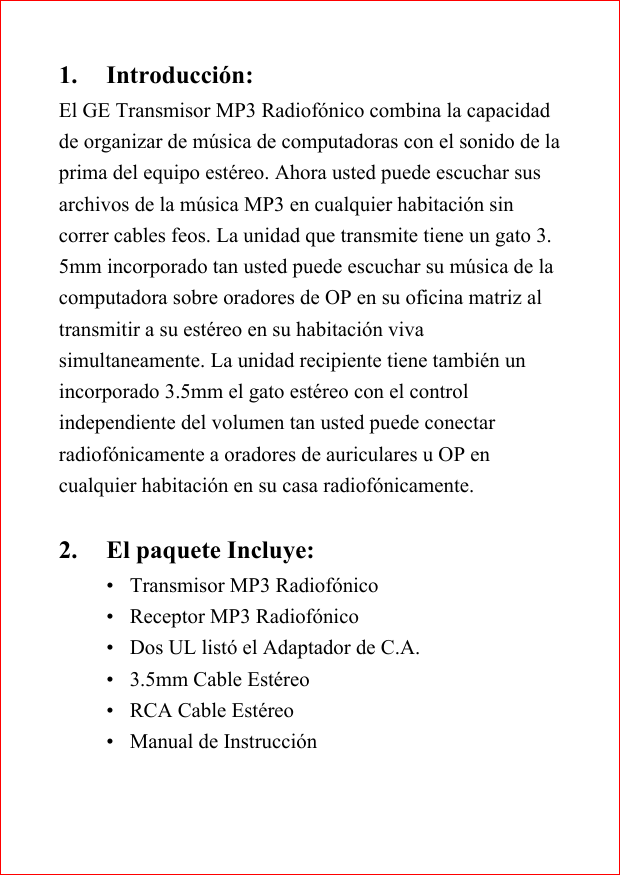 1. Introducción:

El GE Transmisor MP3 Radiofónico combina la capacidad de organizar de música de computadoras con el sonido de la prima del equipo estéreo. Ahora usted puede escuchar sus archivos de la música MP3 en cualquier habitación sin correr cables feos. La unidad que transmite tiene un gato 3. 5mm incorporado tan usted puede escuchar su música de la computadora sobre oradores de OP en su oficina matriz al transmitir a su estéreo en su habitación viva simultaneamente. La unidad recipiente tiene también un incorporado 3.5mm el gato estéreo con el control independiente del volumen tan usted puede conectar radiofónicamente a oradores de auriculares u OP en cualquier habitación en su casa radiofónicamente.

2. El paquete Incluye:

• Transmisor MP3 Radiofónico
• Receptor MP3 Radiofónico
• Dos UL listó el Adaptador de C.A.
• 3.5mm Cable Estéreo
• RCA Cable Estéreo
• Manual de Instrucción